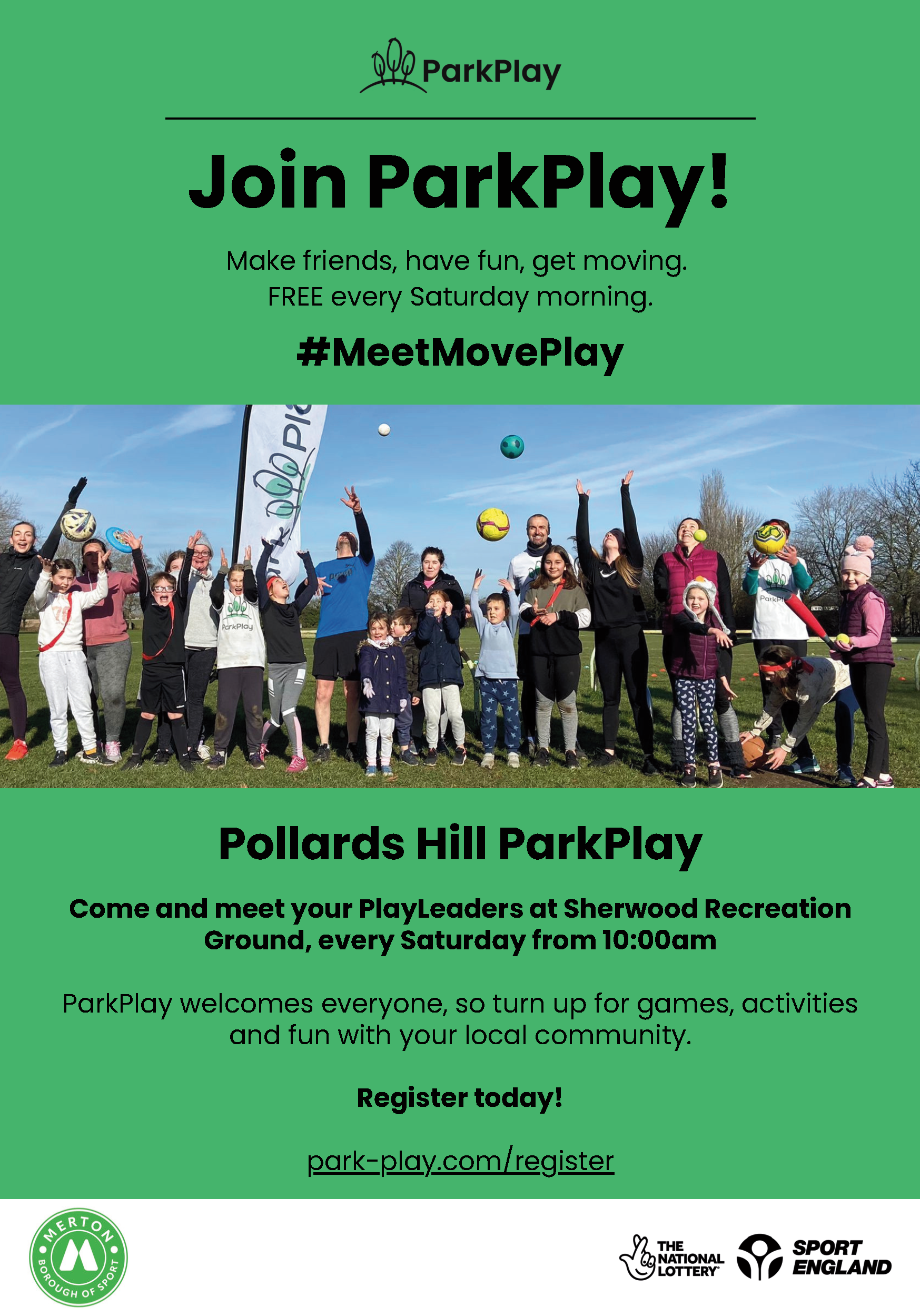 ParkPlay

Join ParkPlay!

Make friends, have fun, get moving.
FREE every Saturday morning.

#MeetMovePlay

Pollards Hill ParkPlay

Come and meet your PlayLeaders at Sherwood Recreation Ground, every Saturday from 10:00am

ParkPlay welcomes everyone, so turn up for games, activities and fun with your local community.

Register today!

park-play.com/register

MERTON
BOROUGH OF SPORT

THE NATIONAL LOTTERY

SPORT ENGLAND